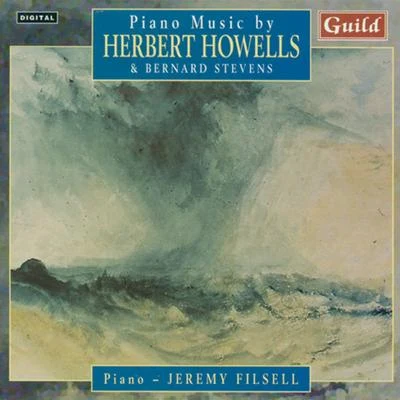 DIGITAL

Piano Music by
HERBERT HOWELLS
& BERNARD STEVENS

Guild

Piano – JEREMY FILSELL